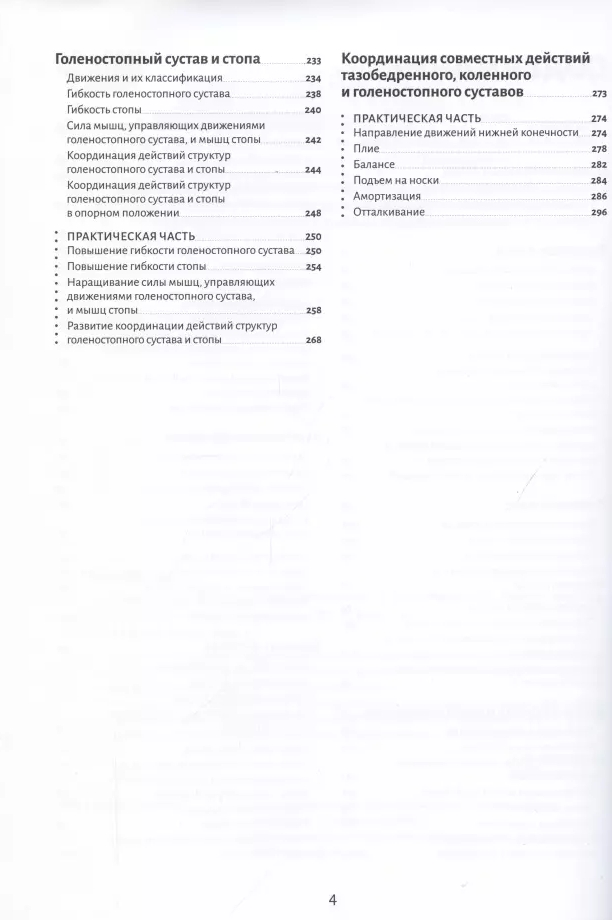 Голеностопный сустав и стопа 233

Движения и их классификация 234

Гибкость голеностопного сустава 238

Гибкость стопы 240

Сила мышц, управляющих движениями голеностопного сустава, и мышц стопы 242

Координация действий структур голеностопного сустава и стопы 244

Координация действий структур голеностопного сустава и стопы в опорном положении 248

ПРАКТИЧЕСКАЯ ЧАСТЬ 250

Повышение гибкости голеностопного сустава 250

Повышение гибкости стопы 254

Наращивание силы мышц, управляющих движениями голеностопного сустава, и мышц стопы 258

Развитие координации действий структур голеностопного сустава и стопы 268

Координация совместных действий тазобедренного, коленного и голеностопного суставов 273

ПРАКТИЧЕСКАЯ ЧАСТЬ 274

Направление движений нижней конечности 274

Плие 278

Балансе 282

Подъем на носки 284

Амортизация 286

Отталкивание 296

4